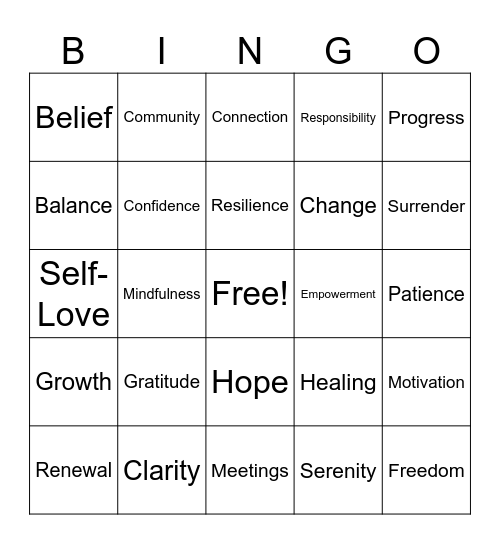 | B | I | N | G | O |
|---|---|---|---|---|
| Belief | Community | Connection | Responsibility | Progress |
| Balance | Confidence | Resilience | Change | Surrender |
| Self-Love | Mindfulness | Free! | Empowerment | Patience |
| Growth | Gratitude | Hope | Healing | Motivation |
| Renewal | Clarity | Meetings | Serenity | Freedom |